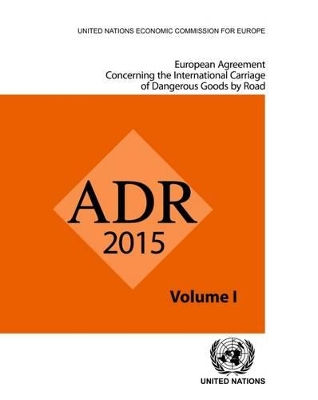 UNITED NATIONS ECONOMIC COMMISSION FOR EUROPE

European Agreement
Concerning the International Carriage
of Dangerous Goods by Road

ADR
2015

Volume I

UNITED NATIONS